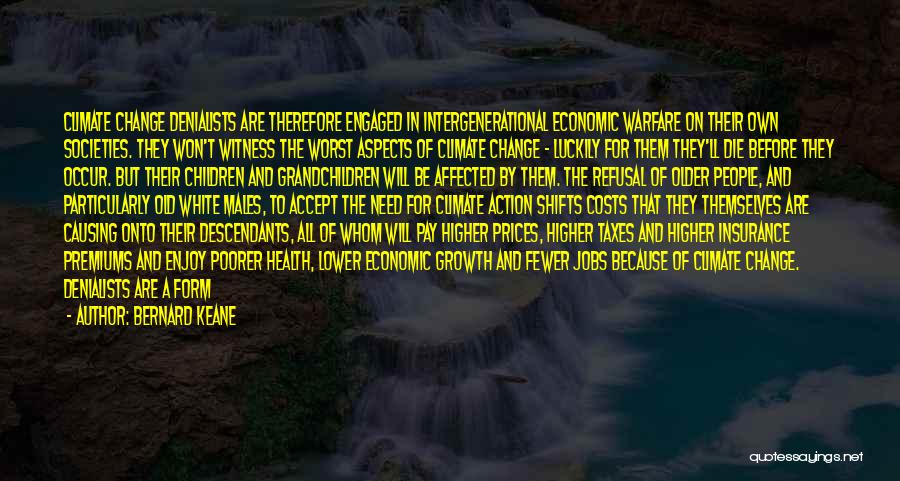 CLIMATE CHANGE DENIALISTS ARE THEREFORE ENGAGED IN INTERGENERATIONAL ECONOMIC WARFARE ON THEIR OWN SOCIETIES. THEY WON'T WITNESS THE WORST ASPECTS OF CLIMATE CHANGE - LUCKILY FOR THEM THEY'LL DIE BEFORE THEY OCCUR. BUT THEIR CHILDREN AND GRANDCHILDREN WILL BE AFFECTED BY THEM. THE REFUSAL OF OLDER PEOPLE, AND PARTICULARLY OLD WHITE MALES, TO ACCEPT THE NEED FOR CLIMATE ACTION SHIFTS COSTS THAT THEY THEMSELVES ARE CAUSING ONTO THEIR DESCENDANTS, ALL OF WHOM WILL PAY HIGHER PRICES, HIGHER TAXES AND HIGHER INSURANCE PREMIUMS AND ENJOY POORER HEALTH, LOWER ECONOMIC GROWTH AND FEWER JOBS BECAUSE OF CLIMATE CHANGE. DENIALISTS ARE A FORM

- AUTHOR: BERNARD KEANE

quotessayings.net